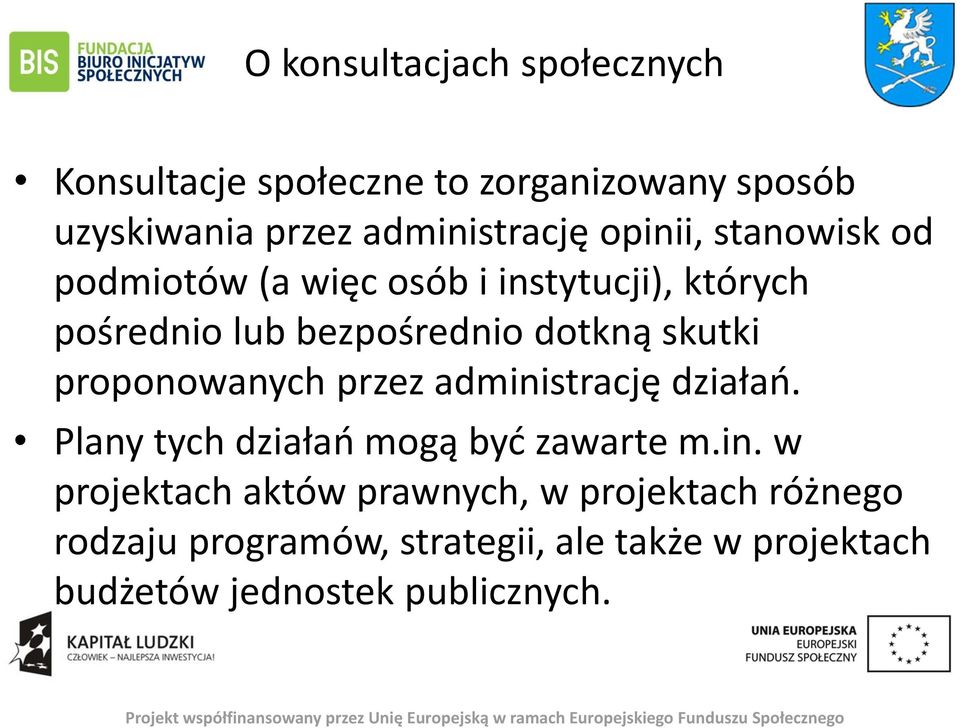 BIS FUNDACJA BIURO INICJATYW SPOŁECZNYCH

O konsultacjach społecznych

• Konsultacje społeczne to zorganizowany sposób uzyskiwania przez administrację opinii, stanowisk od podmiotów (a więc osób i instytucji), których pośrednio lub bezpośrednio dotkną skutki proponowanych przez administrację działań.
• Plany tych działań mogą być zawarte m.in. w projektach aktów prawnych, w projektach różnego rodzaju programów, strategii, ale także w projektach budżetów jednostek publicznych.

KAPITAŁ LUDZKI
CZŁOWIEK – NAJLEPSZA INWESTYCJA!

UNIA EUROPEJSKA
EUROPEJSKI FUNDUSZ SPOŁECZNY

Projekt współfinansowany przez Unię Europejską w ramach Europejskiego Funduszu Społecznego